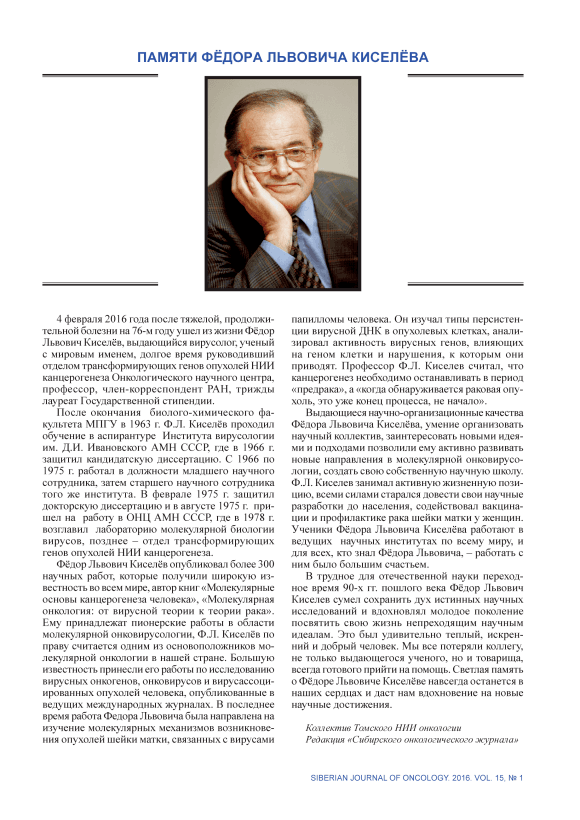 ПАМЯТИ ФЁДОРА ЛЬВОВИЧА КИСЕЛЁВА

4 февраля 2016 года после тяжелой, продолжительной болезни на 76-м году ушел из жизни Фёдор Львович Киселёв, выдающийся вирусолог, ученый с мировым именем, долгое время руководивший отделом трансформирующих генов опухолей НИИ канцерогенеза Онкологического научного центра, профессор, член-корреспондент РАН, трижды лауреат Государственной стипендии.

После окончания биолого-химического факультета МПГУ в 1963 г. Ф.Л. Киселёв проходил обучение в аспирантуре Института вирусологии им. Д.И. Ивановского АМН СССР, где в 1966 г. защитил кандидатскую диссертацию. С 1966 по 1975 г. работал в должности младшего научного сотрудника, затем старшего научного сотрудника того же института. В феврале 1975 г. защитил докторскую диссертацию и в августе 1975 г. пришел на работу в ОНЦ АМН СССР, где в 1978 г. возглавил лабораторию молекулярной биологии вирусов, позднее – отдел трансформирующих генов опухолей НИИ канцерогенеза.

Фёдор Львович Киселёв опубликовал более 300 научных работ, которые получили широкую известность во всем мире, автор книг «Молекулярные основы канцерогенеза человека», «Молекулярная онкология: от вирусной теории к теории рака». Ему принадлежат пионерские работы в области молекулярной онковирусологии, Ф.Л. Киселёв по праву считается одним из основоположников молекулярной онкологии в нашей стране. Большую известность принесли его работы по исследованию вирусных онкогенов, онковирусов и вирусассоциированных опухолей человека, опубликованные в ведущих международных журналах. В последнее время работа Федора Львовича была направлена на изучение молекулярных механизмов возникновения опухолей шейки матки, связанных с вирусами папилломы человека. Он изучал типы персистенции вирусной ДНК в опухолевых клетках, анализировал активность вирусных генов, влияющих на геном клетки и нарушения, к которым они приводят. Профессор Ф.Л. Киселев считал, что канцерогенез необходимо останавливать в период «предрака», а «когда обнаруживается раковая опухоль, это уже конец процесса, не начало».

Выдающиеся научно-организационные качества Фёдора Львовича Киселёва, умение организовать научный коллектив, заинтересовать новыми идеями и подходами позволили ему активно развивать новые направления в молекулярной онковирусологии, создать свою собственную научную школу. Ф.Л. Киселев занимал активную жизненную позицию, всеми силами старался довести свои научные разработки до населения, содействовал вакцинации и профилактике рака шейки матки у женщин. Ученики Фёдора Львовича Киселёва работают в ведущих научных институтах по всему миру, и для всех, кто знал Фёдора Львовича, – работать с ним было большим счастьем.

В трудное для отечественной науки переходное время 90-х гг. пошлого века Фёдор Львович Киселев сумел сохранить дух истинных научных исследований и вдохновлял молодое поколение посвятить свою жизнь непреходящим научным идеалам. Это был удивительно теплый, искренний и добрый человек. Мы все потеряли коллегу, не только выдающегося ученого, но и товарища, всегда готового прийти на помощь. Светлая память о Фёдоре Львовиче Киселёве навсегда останется в наших сердцах и даст нам вдохновение на новые научные достижения.

Коллектив Томского НИИ онкологии
Редакция «Сибирского онкологического журнала»

SIBERIAN JOURNAL OF ONCOLOGY. 2016. VOL. 15, № 1